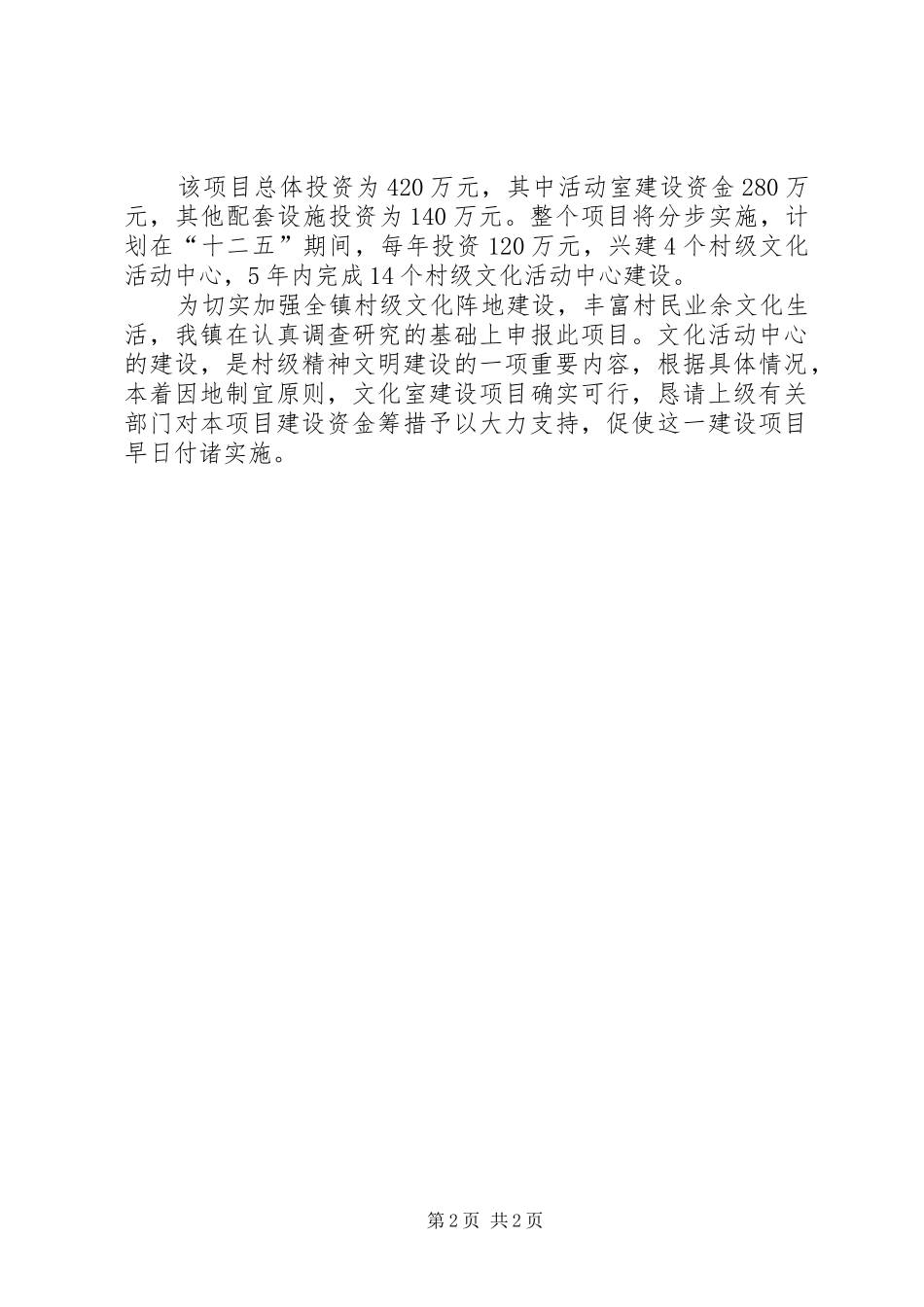 该项目总体投资为420万元，其中活动室建设资金280万元，其他配套设施投资为140万元。整个项目将分步实施，计划在“十二五”期间，每年投资120万元，兴建4个村级文化活动中心，5年内完成14个村级文化活动中心建设。

为切实加强全镇村级文化阵地建设，丰富村民业余文化生活，我镇在认真调查研究的基础上申报此项目。文化活动中心的建设，是村级精神文明建设的一项重要内容，根据具体情况，本着因地制宜原则，文化室建设项目确实可行，恳请上级有关部门对本项目建设资金筹措予以大力支持，促使这一建设项目早日付诸实施。

第2页 共2页